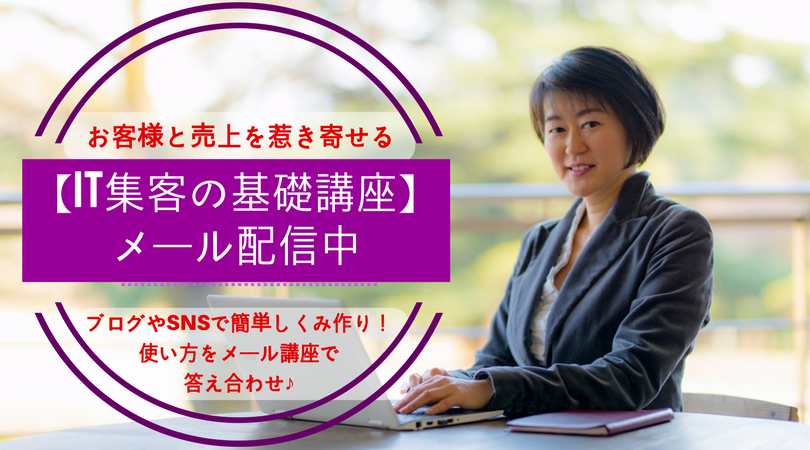 お客様と売上を惹き寄せる

【IT集客の基礎講座】
メール配信中

ブログやSNSで簡単しくみ作り！
使い方をメール講座で
答え合わせ♪